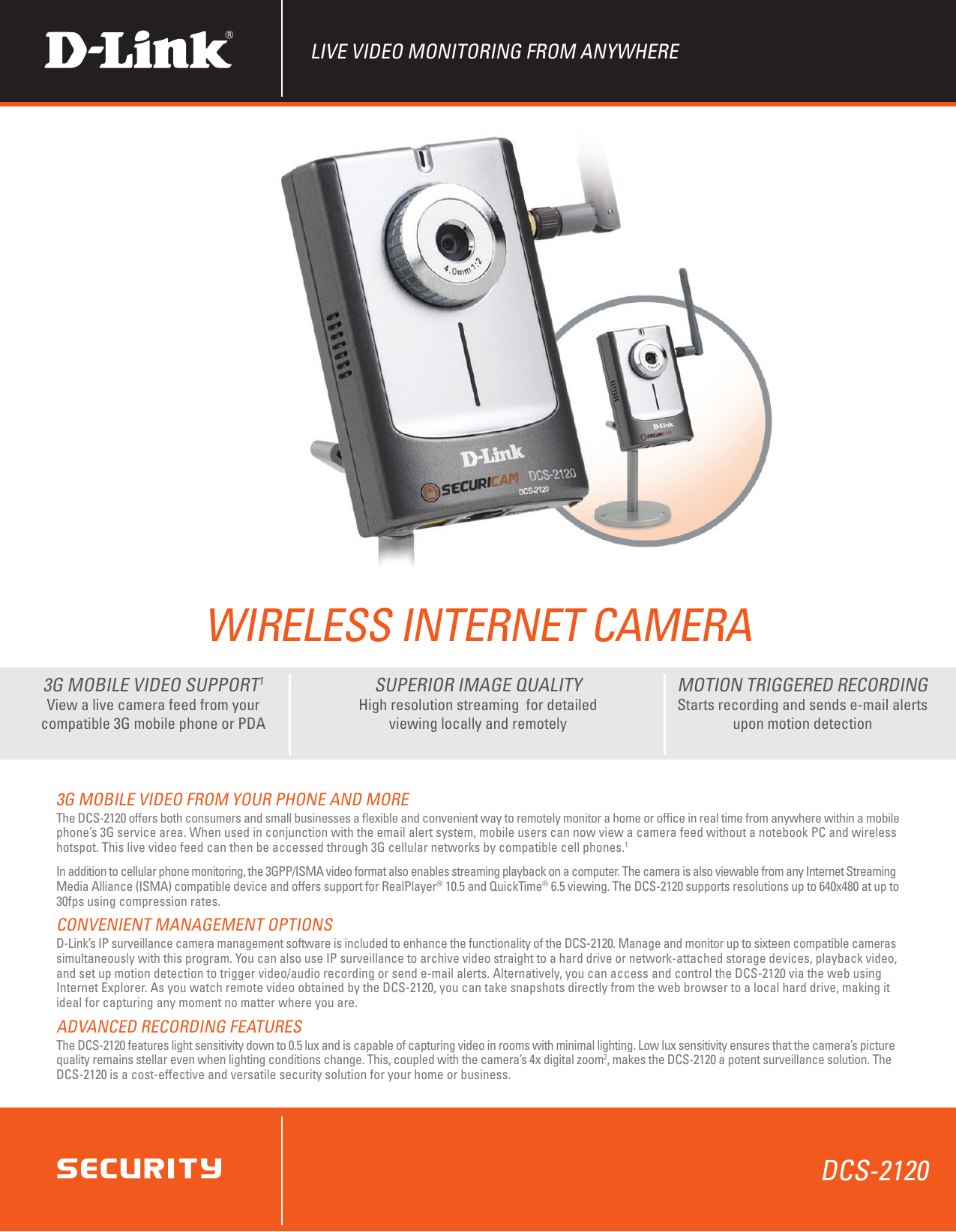 D-Link®

LIVE VIDEO MONITORING FROM ANYWHERE

4.0mm 1:2

D-Link
SECURICAM DCS-2120
DCS-2120

D-Link
SECURICAM

WIRELESS INTERNET CAMERA

3G MOBILE VIDEO SUPPORT$^1$
View a live camera feed from your compatible 3G mobile phone or PDA

SUPERIOR IMAGE QUALITY
High resolution streaming for detailed viewing locally and remotely

MOTION TRIGGERED RECORDING
Starts recording and sends e-mail alerts upon motion detection

3G MOBILE VIDEO FROM YOUR PHONE AND MORE
The DCS-2120 offers both consumers and small businesses a flexible and convenient way to remotely monitor a home or office in real time from anywhere within a mobile phone's 3G service area. When used in conjunction with the email alert system, mobile users can now view a camera feed without a notebook PC and wireless hotspot. This live video feed can then be accessed through 3G cellular networks by compatible cell phones.$^1$

In addition to cellular phone monitoring, the 3GPP/ISMA video format also enables streaming playback on a computer. The camera is also viewable from any Internet Streaming Media Alliance (ISMA) compatible device and offers support for RealPlayer® 10.5 and QuickTime® 6.5 viewing. The DCS-2120 supports resolutions up to 640x480 at up to 30fps using compression rates.

CONVENIENT MANAGEMENT OPTIONS
D-Link's IP surveillance camera management software is included to enhance the functionality of the DCS-2120. Manage and monitor up to sixteen compatible cameras simultaneously with this program. You can also use IP surveillance to archive video straight to a hard drive or network-attached storage devices, playback video, and set up motion detection to trigger video/audio recording or send e-mail alerts. Alternatively, you can access and control the DCS-2120 via the web using Internet Explorer. As you watch remote video obtained by the DCS-2120, you can take snapshots directly from the web browser to a local hard drive, making it ideal for capturing any moment no matter where you are.

ADVANCED RECORDING FEATURES
The DCS-2120 features light sensitivity down to 0.5 lux and is capable of capturing video in rooms with minimal lighting. Low lux sensitivity ensures that the camera's picture quality remains stellar even when lighting conditions change. This, coupled with the camera's 4x digital zoom$^2$, makes the DCS-2120 a potent surveillance solution. The DCS-2120 is a cost-effective and versatile security solution for your home or business.

SECURITY

DCS-2120